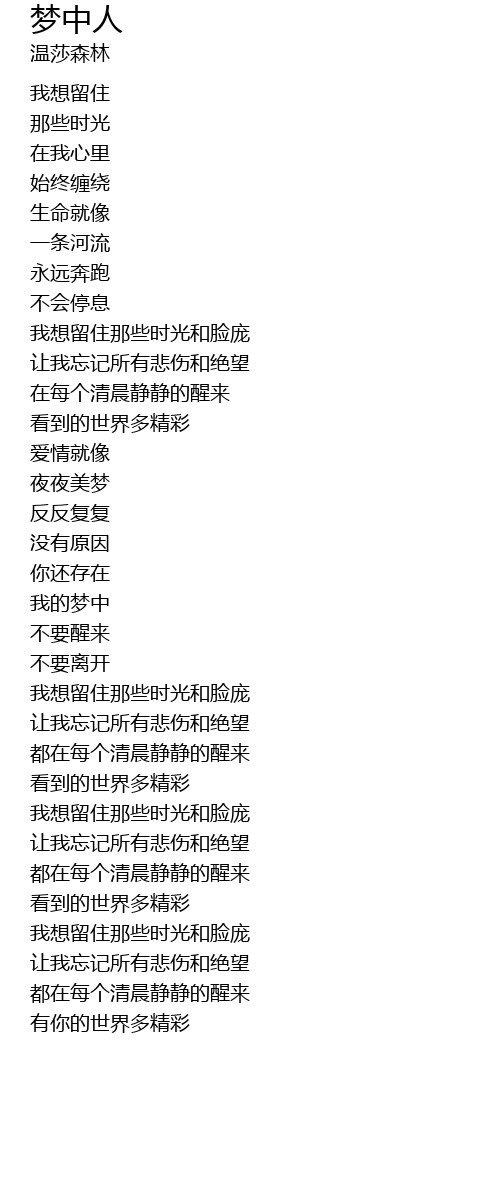 梦中人
温莎森林

我想留住
那些时光
在我心里
始终缠绕
生命就像
一条河流
永远奔跑
不会停息
我想留住那些时光和脸庞
让我忘记所有悲伤和绝望
在每个清晨静静的醒来
看到的世界多精彩
爱情就像
夜夜美梦
反反复复
没有原因
你还存在
我的梦中
不要醒来
不要离开
我想留住那些时光和脸庞
让我忘记所有悲伤和绝望
都在每个清晨静静的醒来
看到的世界多精彩
我想留住那些时光和脸庞
让我忘记所有悲伤和绝望
都在每个清晨静静的醒来
看到的世界多精彩
我想留住那些时光和脸庞
让我忘记所有悲伤和绝望
都在每个清晨静静的醒来
有你的世界多精彩